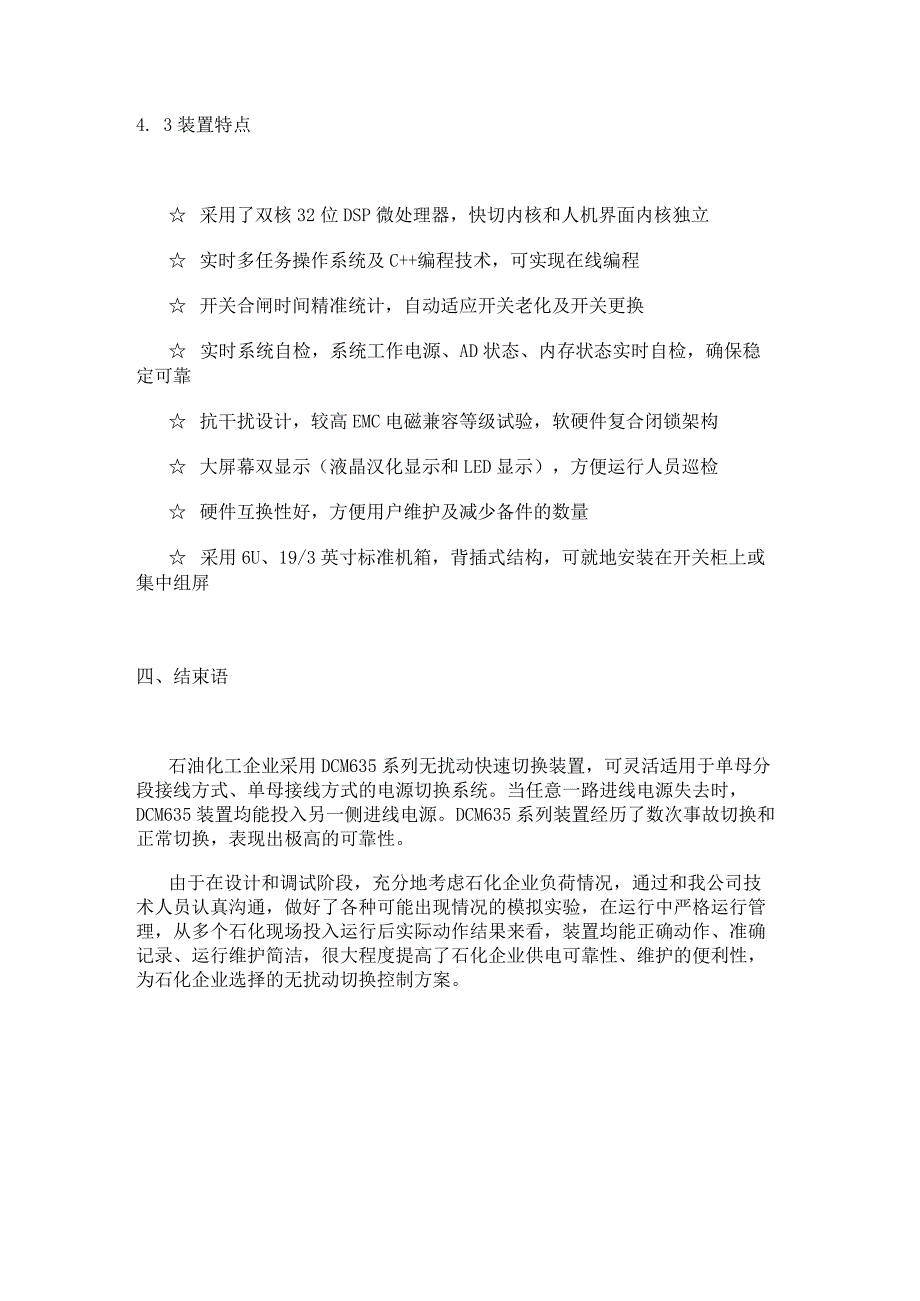 4. 3 装置特点

☆ 采用了双核 32 位 DSP 微处理器，快切内核和人机界面内核独立

☆ 实时多任务操作系统及 C++编程技术，可实现在线编程

☆ 开关合闸时间精准统计，自动适应开关老化及开关更换

☆ 实时系统自检，系统工作电源、AD 状态、内存状态实时自检，确保稳定可靠

☆ 抗干扰设计，较高 EMC 电磁兼容等级试验，软硬件复合闭锁架构

☆ 大屏幕双显示（液晶汉化显示和 LED 显示），方便运行人员巡检

☆ 硬件互换性好，方便用户维护及减少备件的数量

☆ 采用 6U、19/3 英寸标准机箱，背插式结构，可就地安装在开关柜上或集中组屏

四、结束语

石油化工企业采用 DCM635 系列无扰动快速切换装置，可灵活适用于单母分段接线方式、单母接线方式的电源切换系统。当任意一路进线电源失去时，DCM635 装置均能投入另一侧进线电源。DCM635 系列装置经历了数次事故切换和正常切换，表现出极高的可靠性。

由于在设计和调试阶段，充分地考虑石化企业负荷情况，通过和我公司技术人员认真沟通，做好了各种可能出现情况的模拟实验，在运行中严格运行管理，从多个石化现场投入运行后实际动作结果来看，装置均能正确动作、准确记录、运行维护简洁，很大程度提高了石化企业供电可靠性、维护的便利性，为石化企业选择的无扰动切换控制方案。